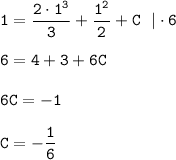 $1 = \frac{2 \cdot 1^3}{3} + \frac{1^2}{2} + C \quad | \cdot 6$

$6 = 4 + 3 + 6C$

$6C = -1$

$C = -\frac{1}{6}$